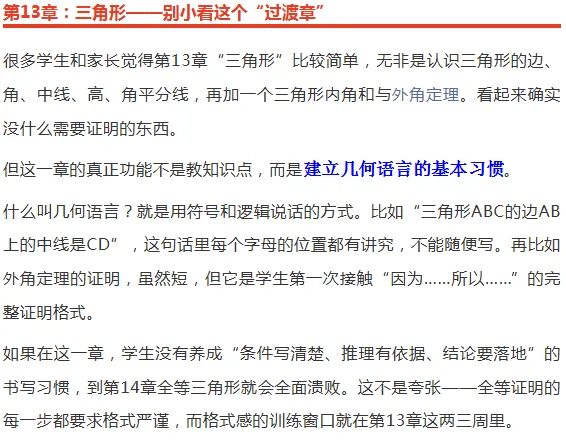 第13章：三角形——别小看这个“过渡章”

很多学生和家长觉得第13章“三角形”比较简单，无非是认识三角形的边、角、中线、高、角平分线，再加一个三角形内角和与外角定理。看起来确实没什么需要证明的东西。

但这一章的真正功能不是教知识点，而是建立几何语言的基本习惯。

什么叫几何语言？就是用符号和逻辑说话的方式。比如“三角形ABC的边AB上的中线是CD”，这句话里每个字母的位置都有讲究，不能随便写。再比如外角定理的证明，虽然短，但它是学生第一次接触“因为……所以……”的完整证明格式。

如果在这一章，学生没有养成“条件写清楚、推理有依据、结论要落地”的书写习惯，到第14章全等三角形就会全面溃败。这不是夸张——全等证明的每一步都要求格式严谨，而格式感的训练窗口就在第13章这两三周里。